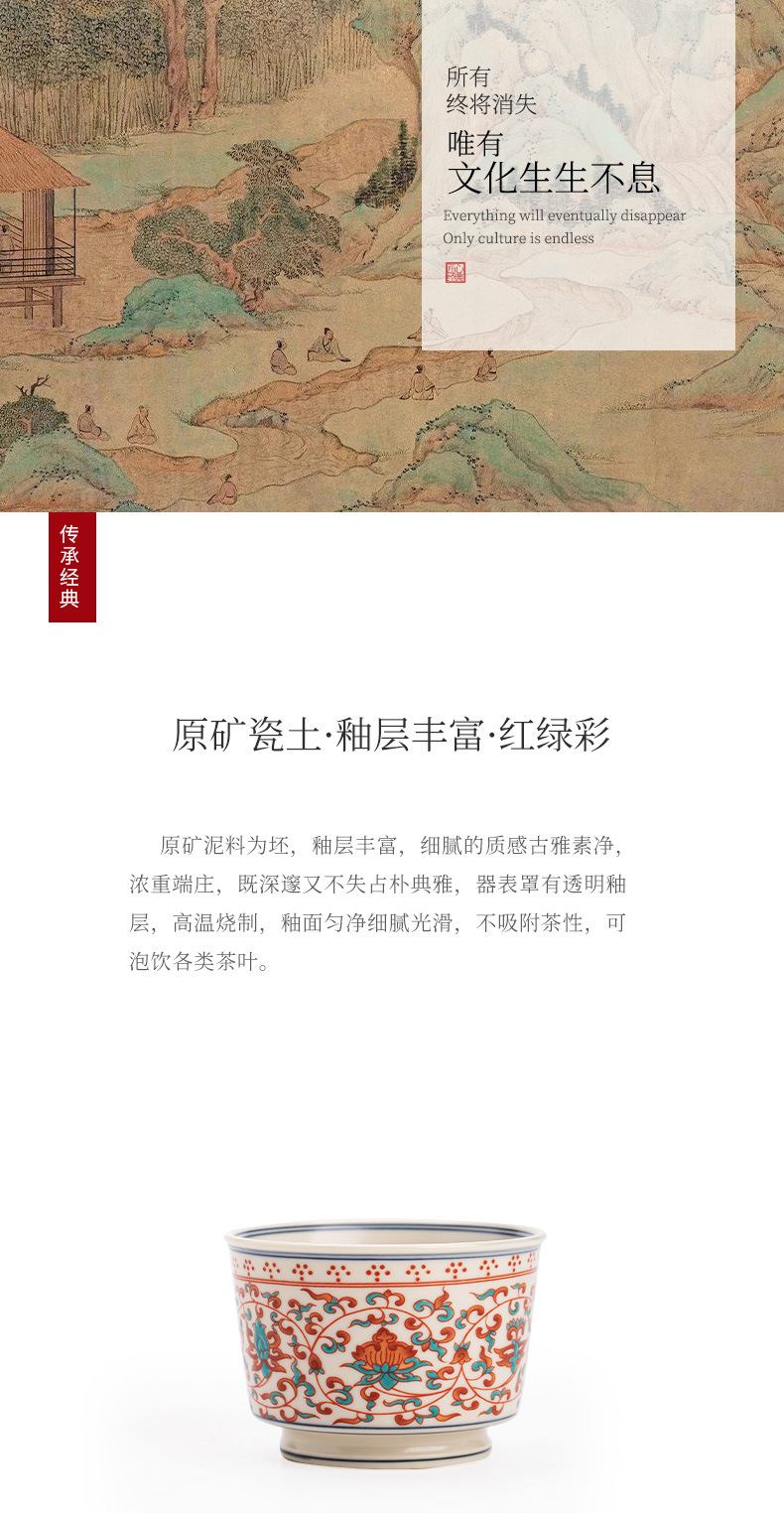 所有
终将消失
唯有
文化生生不息
Everything will eventually disappear
Only culture is endless

传承经典

原矿瓷土·釉层丰富·红绿彩

原矿泥料为坯，釉层丰富，细腻的质感古雅素净，浓重端庄，既深邃又不失占朴典雅，器表罩有透明釉层，高温烧制，釉面匀净细腻光滑，不吸附茶性，可泡饮各类茶叶。